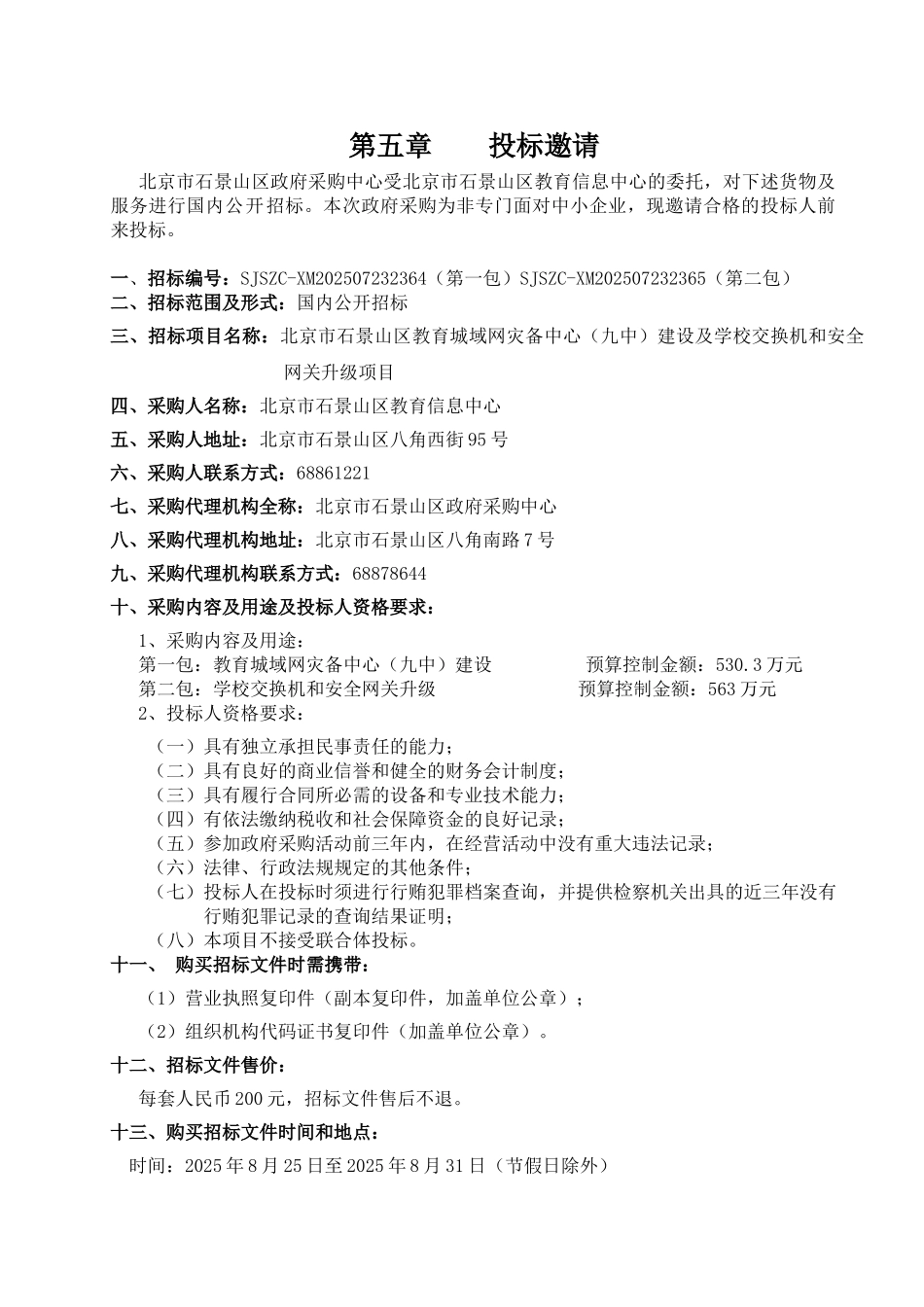 第五章　　投标邀请

北京市石景山区政府采购中心受北京市石景山区教育信息中心的委托，对下述货物及服务进行国内公开招标。本次政府采购为非专门面对中小企业，现邀请合格的投标人前来投标。

一、招标编号：SJSZC-XM202507232364（第一包）SJSZC-XM202507232365（第二包）

二、招标范围及形式：国内公开招标

三、招标项目名称：北京市石景山区教育城域网灾备中心（九中）建设及学校交换机和安全网关升级项目

四、采购人名称：北京市石景山区教育信息中心

五、采购人地址：北京市石景山区八角西街95号

六、采购人联系方式：68861221

七、采购代理机构全称：北京市石景山区政府采购中心

八、采购代理机构地址：北京市石景山区八角南路7号

九、采购代理机构联系方式：68878644

十、采购内容及用途及投标人资格要求：

1、采购内容及用途：
第一包：教育城域网灾备中心（九中）建设　　预算控制金额：530.3万元
第二包：学校交换机和安全网关升级　　预算控制金额：563万元
2、投标人资格要求：
（一）具有独立承担民事责任的能力；
（二）具有良好的商业信誉和健全的财务会计制度；
（三）具有履行合同所必需的设备和专业技术能力；
（四）有依法缴纳税收和社会保障资金的良好记录；
（五）参加政府采购活动前三年内，在经营活动中没有重大违法记录；
（六）法律、行政法规规定的其他条件；
（七）投标人在投标时须进行行贿犯罪档案查询，并提供检察机关出具的近三年没有行贿犯罪记录的查询结果证明；
（八）本项目不接受联合体投标。

十一、　购买招标文件时需携带：

（1）营业执照复印件（副本复印件，加盖单位公章）；

（2）组织机构代码证书复印件（加盖单位公章）。

十二、招标文件售价：

每套人民币200元，招标文件售后不退。

十三、购买招标文件时间和地点：

时间：2025年8月25日至2025年8月31日（节假日除外）